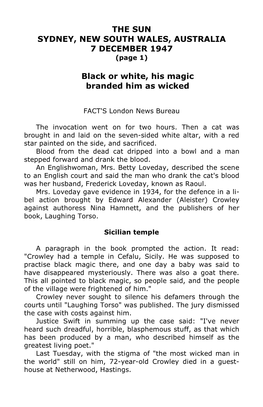 THE SUN
SYDNEY, NEW SOUTH WALES, AUSTRALIA
7 DECEMBER 1947
(page 1)

Black or white, his magic branded him as wicked

FACT'S London News Bureau

The invocation went on for two hours. Then a cat was brought in and laid on the seven-sided white altar, with a red star painted on the side, and sacrificed.

Blood from the dead cat dripped into a bowl and a man stepped forward and drank the blood.

An Englishwoman, Mrs. Betty Loveday, described the scene to an English court and said the man who drank the cat's blood was her husband, Frederick Loveday, known as Raoul.

Mrs. Loveday gave evidence in 1934, for the defence in a libel action brought by Edward Alexander (Aleister) Crowley against authoress Nina Hamnett, and the publishers of her book, Laughing Torso.

Sicilian temple

A paragraph in the book prompted the action. It read: "Crowley had a temple in Cefalu, Sicily. He was supposed to practise black magic there, and one day a baby was said to have disappeared mysteriously. There was also a goat there. This all pointed to black magic, so people said, and the people of the village were frightened of him."

Crowley never sought to silence his defamers through the courts until "Laughing Torso" was published. The jury dismissed the case with costs against him.

Justice Swift in summing up the case said: "I've never heard such dreadful, horrible, blasphemous stuff, as that which has been produced by a man, who described himself as the greatest living poet."

Last Tuesday, with the stigma of "the most wicked man in the world" still on him, 72-year-old Crowley died in a guest-house at Netherwood, Hastings.